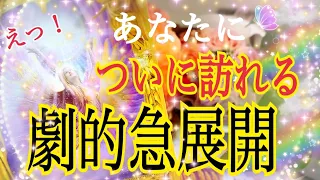 えっ！
あなたに
ついに訪れる
劇的急展開